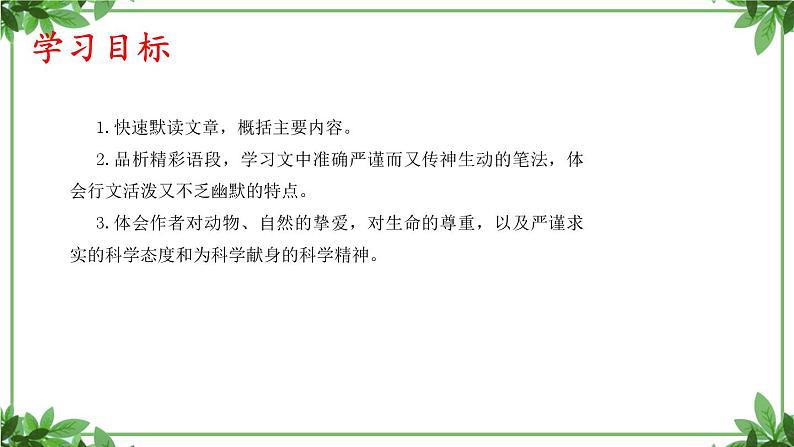 学习目标

1.快速默读文章，概括主要内容。

2.品析精彩语段，学习文中准确严谨而又传神生动的笔法，体会行文活泼又不乏幽默的特点。

3.体会作者对动物、自然的挚爱，对生命的尊重，以及严谨求实的科学态度和为科学献身的科学精神。